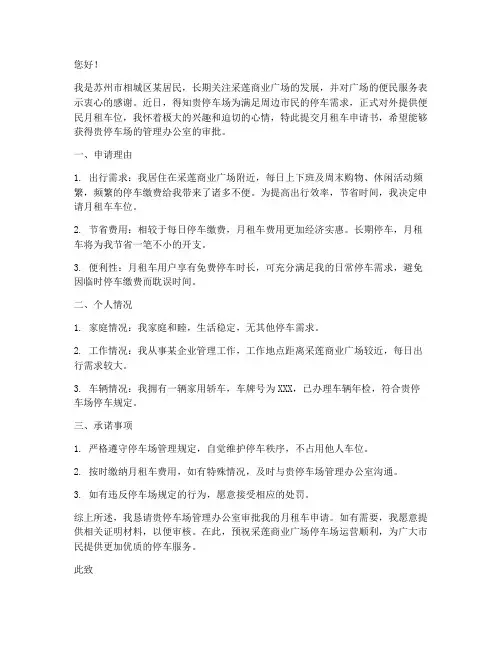 您好！

我是苏州市相城区某居民，长期关注采莲商业广场的发展，并对广场的便民服务表示衷心的感谢。近日，得知贵停车场为满足周边市民的停车需求，正式对外提供便民月租车位，我怀着极大的兴趣和迫切的心情，特此提交月租车申请书，希望能够获得贵停车场的管理办公室的审批。

一、申请理由

1. 出行需求：我居住在采莲商业广场附近，每日上下班及周末购物、休闲活动频繁，频繁的停车缴费给我带来了诸多不便。为提高出行效率，节省时间，我决定申请月租车车位。

2. 节省费用：相较于每日停车缴费，月租车费用更加经济实惠。长期停车，月租车将为我节省一笔不小的开支。

3. 便利性：月租车用户享有免费停车时长，可充分满足我的日常停车需求，避免因临时停车缴费而耽误时间。

二、个人情况

1. 家庭情况：我家庭和睦，生活稳定，无其他停车需求。

2. 工作情况：我从事某企业管理工作，工作地点距离采莲商业广场较近，每日出行需求较大。

3. 车辆情况：我拥有一辆家用轿车，车牌号为XXX，已办理车辆年检，符合贵停车场停车规定。

三、承诺事项

1. 严格遵守停车场管理规定，自觉维护停车秩序，不占用他人车位。

2. 按时缴纳月租车费用，如有特殊情况，及时与贵停车场管理办公室沟通。

3. 如有违反停车场规定的行为，愿意接受相应的处罚。

综上所述，我恳请贵停车场管理办公室审批我的月租车申请。如有需要，我愿意提供相关证明材料，以便审核。在此，预祝采莲商业广场停车场运营顺利，为广大市民提供更加优质的停车服务。

此致